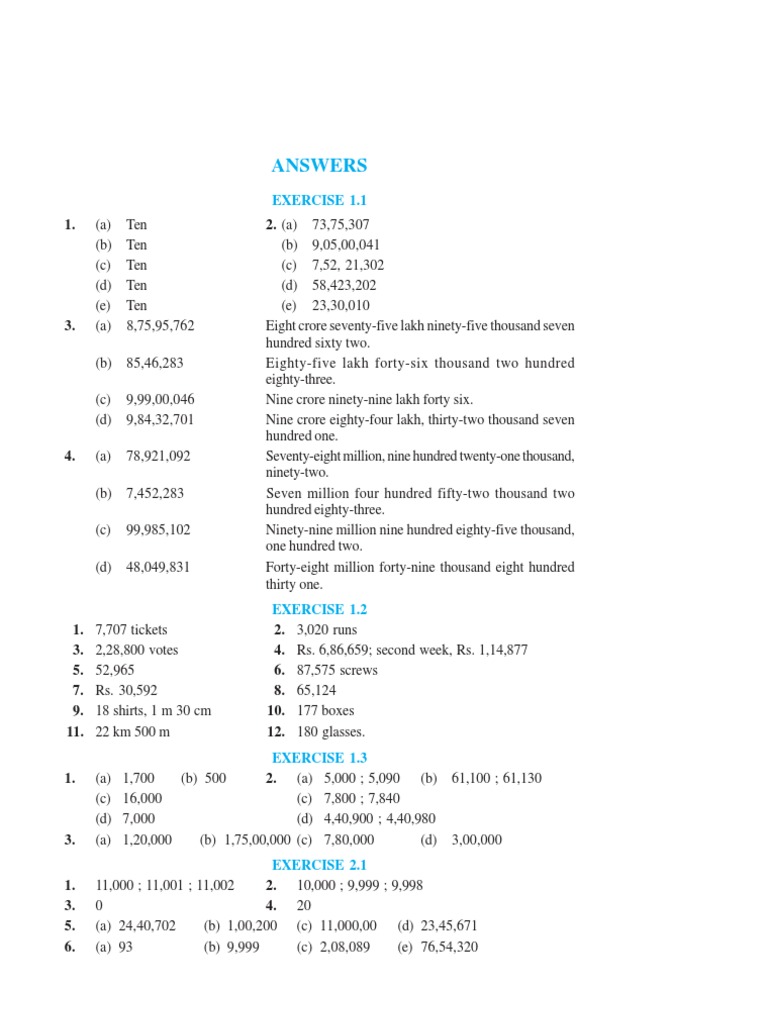 ANSWERS

EXERCISE 1.1

1. (a) Ten
(b) Ten
(c) Ten
(d) Ten
(e) Ten

2. (a) 73,75,307
(b) 9,05,00,041
(c) 7,52, 21,302
(d) 58,423,202
(e) 23,30,010

3. (a) 8,75,95,762 Eight crore seventy-five lakh ninety-five thousand seven hundred sixty two.
(b) 85,46,283 Eighty-five lakh forty-six thousand two hundred eighty-three.
(c) 9,99,00,046 Nine crore ninety-nine lakh forty six.
(d) 9,84,32,701 Nine crore eighty-four lakh, thirty-two thousand seven hundred one.

4. (a) 78,921,092 Seventy-eight million, nine hundred twenty-one thousand, ninety-two.
(b) 7,452,283 Seven million four hundred fifty-two thousand two hundred eighty-three.
(c) 99,985,102 Ninety-nine million nine hundred eighty-five thousand, one hundred two.
(d) 48,049,831 Forty-eight million forty-nine thousand eight hundred thirty one.

EXERCISE 1.2

1. 7,707 tickets
2. 3,020 runs
3. 2,28,800 votes
4. Rs. 6,86,659; second week, Rs. 1,14,877
5. 52,965
6. 87,575 screws
7. Rs. 30,592
8. 65,124
9. 18 shirts, 1 m 30 cm
10. 177 boxes
11. 22 km 500 m
12. 180 glasses.

EXERCISE 1.3

1. (a) 1,700 (b) 500
(c) 16,000
(d) 7,000

2. (a) 5,000 ; 5,090 (b) 61,100 ; 61,130
(c) 7,800 ; 7,840
(d) 4,40,900 ; 4,40,980

3. (a) 1,20,000 (b) 1,75,00,000 (c) 7,80,000 (d) 3,00,000

EXERCISE 2.1

1. 11,000 ; 11,001 ; 11,002
2. 10,000 ; 9,999 ; 9,998
3. 0
4. 20
5. (a) 24,40,702 (b) 1,00,200 (c) 11,000,00 (d) 23,45,671
6. (a) 93 (b) 9,999 (c) 2,08,089 (e) 76,54,320